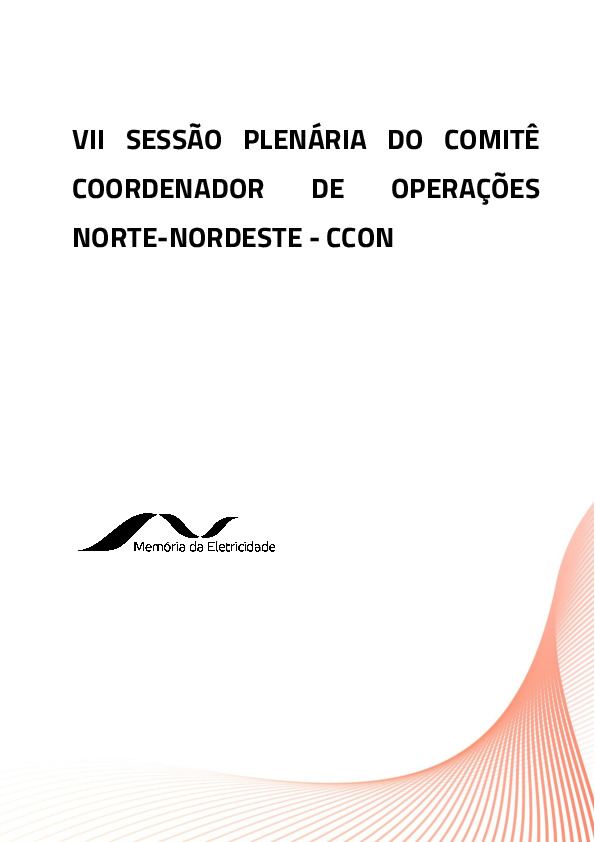 VII SESSÃO PLENÁRIA DO COMITÊ COORDENADOR DE OPERAÇÕES NORTE-NORDESTE - CCON

Memória da Eletricidade